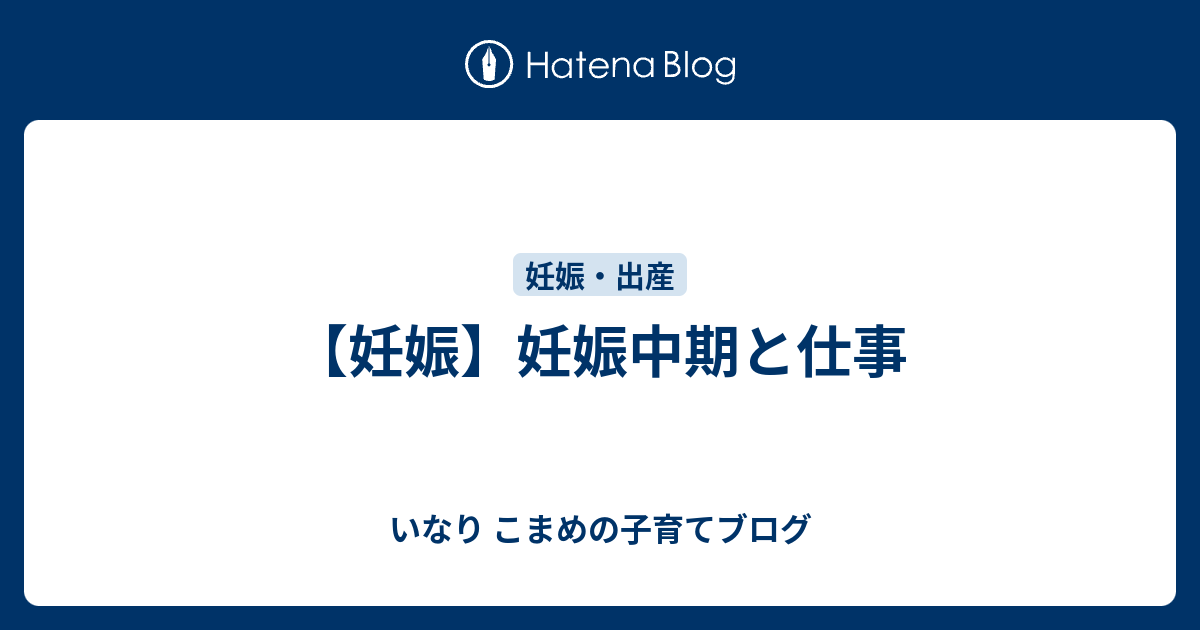 Hatena Blog

妊娠・出産

【妊娠】妊娠中期と仕事

いなり こまめの子育てブログ